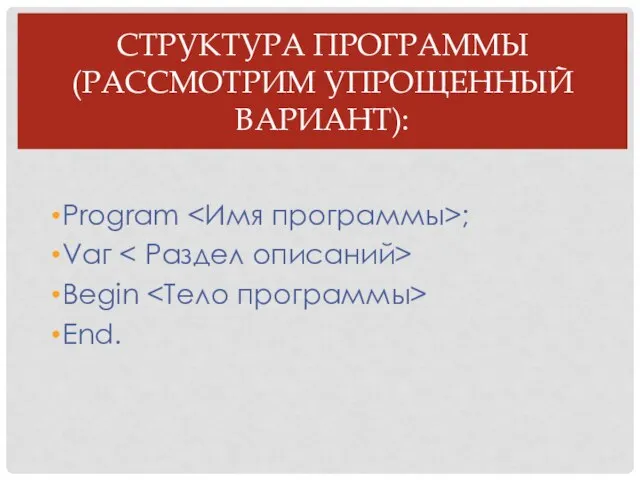 СТРУКТУРА ПРОГРАММЫ (РАССМОТРИМ УПРОЩЕННЫЙ ВАРИАНТ):

•Program <Имя программы>;
•Var < Раздел описаний>
•Begin <Тело программы>
•End.